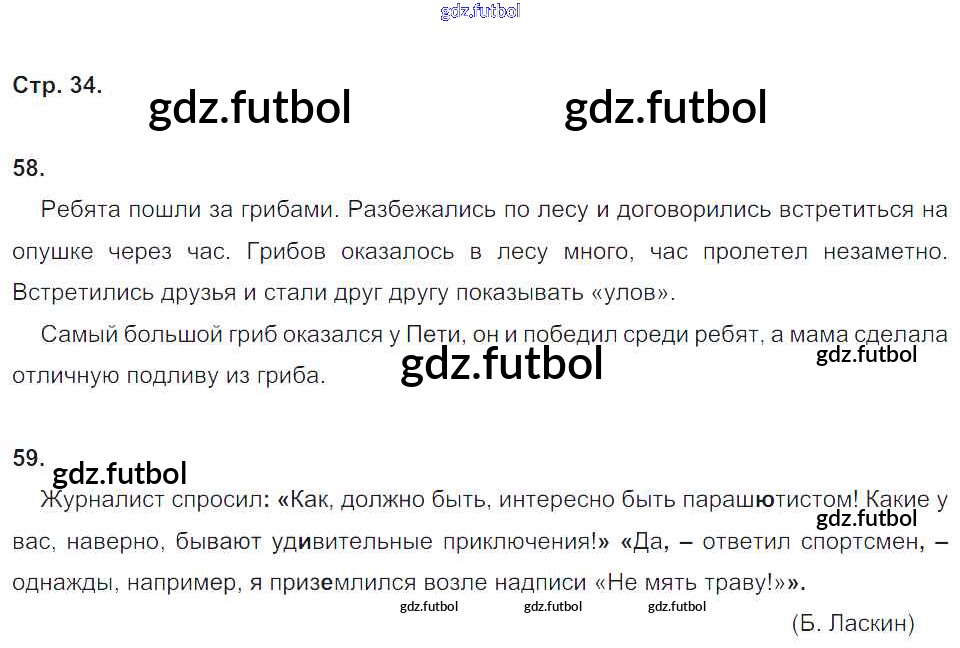 Стр. 34.

58.

Ребята пошли за грибами. Разбежались по лесу и договорились встретиться на опушке через час. Грибов оказалось в лесу много, час пролетел незаметно. Встретились друзья и стали друг другу показывать «улов».

Самый большой гриб оказался у Пети, он и победил среди ребят, а мама сделала отличную подливу из гриба.

59.

Журналист спросил: «Как, должно быть, интересно быть парашютистом! Какие у вас, наверно, бывают удивительные приключения!» «Да, – ответил спортсмен, – однажды, например, я приземлился возле надписи «Не мять траву!»».

(Б. Ласкин)

gdz.futbol